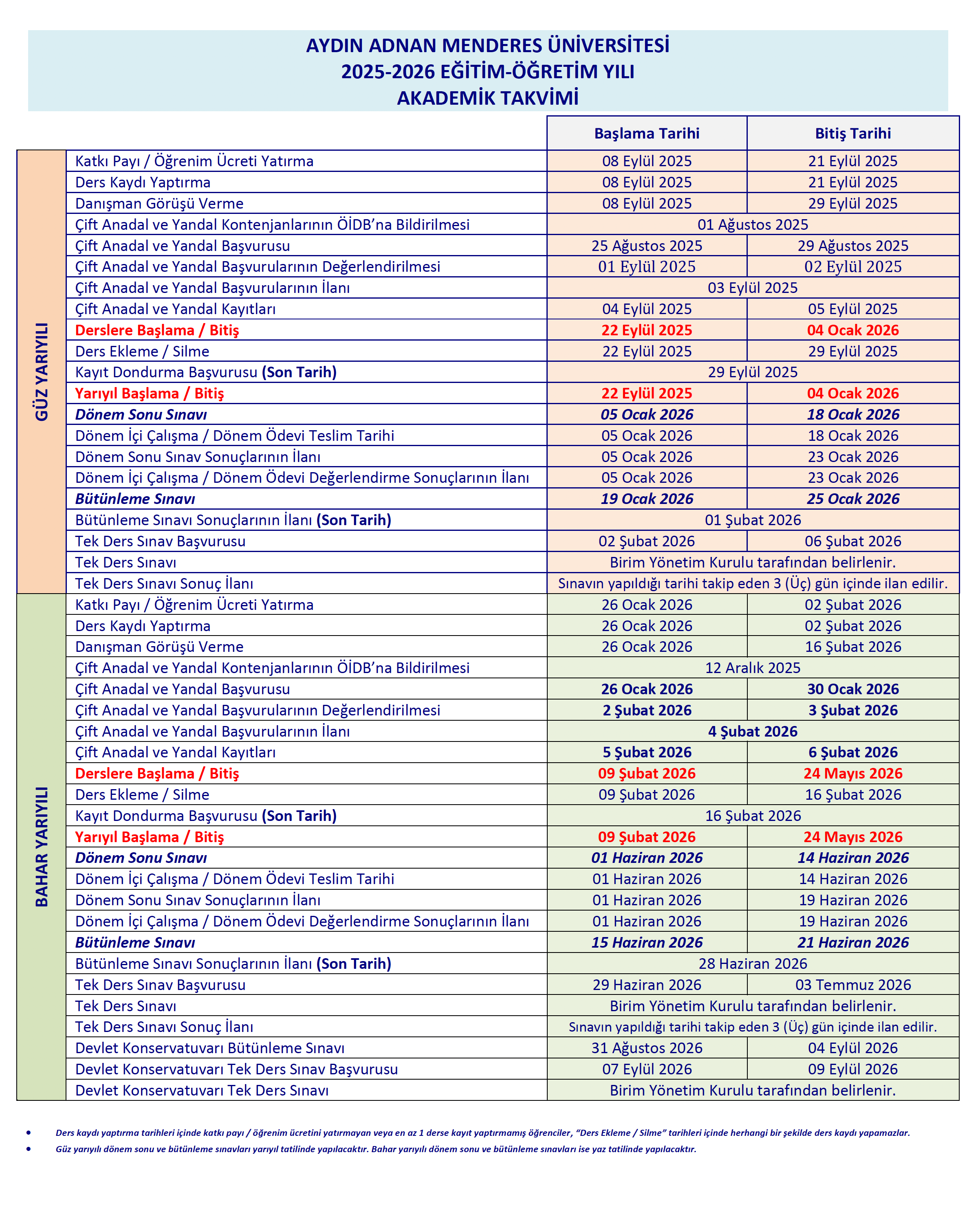 AYDIN ADNAN MENDERES ÜNİVERSİTESİ
2025-2026 EĞİTİM-ÖĞRETİM YILI
AKADEMİK TAKVİMİ

| | | Başlama Tarihi | Bitiş Tarihi |
|---|---|---|---|
| GÜZ YARIYILI | Katkı Payı / Öğrenim Ücreti Yatırma | 08 Eylül 2025 | 21 Eylül 2025 |
| | Ders Kaydı Yaptırma | 08 Eylül 2025 | 21 Eylül 2025 |
| | Danışman Görüşü Verme | 08 Eylül 2025 | 29 Eylül 2025 |
| | Çift Anadal ve Yandal Kontenjanlarının ÖİDB'na Bildirilmesi | 01 Ağustos 2025 | |
| | Çift Anadal ve Yandal Başvurusu | 25 Ağustos 2025 | 29 Ağustos 2025 |
| | Çift Anadal ve Yandal Başvurularının Değerlendirilmesi | 01 Eylül 2025 | 02 Eylül 2025 |
| | Çift Anadal ve Yandal Başvurularının İlanı | 03 Eylül 2025 | |
| | Çift Anadal ve Yandal Kayıtları | 04 Eylül 2025 | 05 Eylül 2025 |
| | Derslere Başlama / Bitiş | 22 Eylül 2025 | 04 Ocak 2026 |
| | Ders Ekleme / Silme | 22 Eylül 2025 | 29 Eylül 2025 |
| | Kayıt Dondurma Başvurusu (Son Tarih) | 29 Eylül 2025 | |
| | Yarıyıl Başlama / Bitiş | 22 Eylül 2025 | 04 Ocak 2026 |
| | Dönem Sonu Sınavı | 05 Ocak 2026 | 18 Ocak 2026 |
| | Dönem İçi Çalışma / Dönem Ödevi Teslim Tarihi | 05 Ocak 2026 | 18 Ocak 2026 |
| | Dönem Sonu Sınav Sonuçlarının İlanı | 05 Ocak 2026 | 23 Ocak 2026 |
| | Dönem İçi Çalışma / Dönem Ödevi Değerlendirme Sonuçlarının İlanı | 05 Ocak 2026 | 23 Ocak 2026 |
| | Bütünleme Sınavı | 19 Ocak 2026 | 25 Ocak 2026 |
| | Bütünleme Sınavı Sonuçlarının İlanı (Son Tarih) | 01 Şubat 2026 | |
| | Tek Ders Sınav Başvurusu | 02 Şubat 2026 | 06 Şubat 2026 |
| | Tek Ders Sınavı | Birim Yönetim Kurulu tarafından belirlenir. | |
| | Tek Ders Sınavı Sonuç İlanı | Sınavın yapıldığı tarihi takip eden 3 (Üç) gün içinde ilan edilir. | |
| BAHAR YARIYILI | Katkı Payı / Öğrenim Ücreti Yatırma | 26 Ocak 2026 | 02 Şubat 2026 |
| | Ders Kaydı Yaptırma | 26 Ocak 2026 | 02 Şubat 2026 |
| | Danışman Görüşü Verme | 26 Ocak 2026 | 16 Şubat 2026 |
| | Çift Anadal ve Yandal Kontenjanlarının ÖİDB'na Bildirilmesi | 12 Aralık 2025 | |
| | Çift Anadal ve Yandal Başvurusu | 26 Ocak 2026 | 30 Ocak 2026 |
| | Çift Anadal ve Yandal Başvurularının Değerlendirilmesi | 2 Şubat 2026 | 3 Şubat 2026 |
| | Çift Anadal ve Yandal Başvurularının İlanı | 4 Şubat 2026 | |
| | Çift Anadal ve Yandal Kayıtları | 5 Şubat 2026 | 6 Şubat 2026 |
| | Derslere Başlama / Bitiş | 09 Şubat 2026 | 24 Mayıs 2026 |
| | Ders Ekleme / Silme | 09 Şubat 2026 | 16 Şubat 2026 |
| | Kayıt Dondurma Başvurusu (Son Tarih) | 16 Şubat 2026 | |
| | Yarıyıl Başlama / Bitiş | 09 Şubat 2026 | 24 Mayıs 2026 |
| | Dönem Sonu Sınavı | 01 Haziran 2026 | 14 Haziran 2026 |
| | Dönem İçi Çalışma / Dönem Ödevi Teslim Tarihi | 01 Haziran 2026 | 14 Haziran 2026 |
| | Dönem Sonu Sınav Sonuçlarının İlanı | 01 Haziran 2026 | 19 Haziran 2026 |
| | Dönem İçi Çalışma / Dönem Ödevi Değerlendirme Sonuçlarının İlanı | 01 Haziran 2026 | 19 Haziran 2026 |
| | Bütünleme Sınavı | 15 Haziran 2026 | 21 Haziran 2026 |
| | Bütünleme Sınavı Sonuçlarının İlanı (Son Tarih) | 28 Haziran 2026 | |
| | Tek Ders Sınav Başvurusu | 29 Haziran 2026 | 03 Temmuz 2026 |
| | Tek Ders Sınavı | Birim Yönetim Kurulu tarafından belirlenir. | |
| | Tek Ders Sınavı Sonuç İlanı | Sınavın yapıldığı tarihi takip eden 3 (Üç) gün içinde ilan edilir. | |
| | Devlet Konservatuvarı Bütünleme Sınavı | 31 Ağustos 2026 | 04 Eylül 2026 |
| | Devlet Konservatuvarı Tek Ders Sınav Başvurusu | 07 Eylül 2026 | 09 Eylül 2026 |
| | Devlet Konservatuvarı Tek Ders Sınavı | Birim Yönetim Kurulu tarafından belirlenir. | |

• Ders kaydı yaptırma tarihleri içinde katkı payı / öğrenim ücretini yatırmayan veya en az 1 derse kayıt yaptırmamış öğrenciler, "Ders Ekleme / Silme" tarihleri içinde herhangi bir şekilde ders kaydı yapamazlar.
• Güz yarıyılı dönem sonu ve bütünleme sınavları yarıyıl tatilinde yapılacaktır. Bahar yarıyılı dönem sonu ve bütünleme sınavları ise yaz tatilinde yapılacaktır.